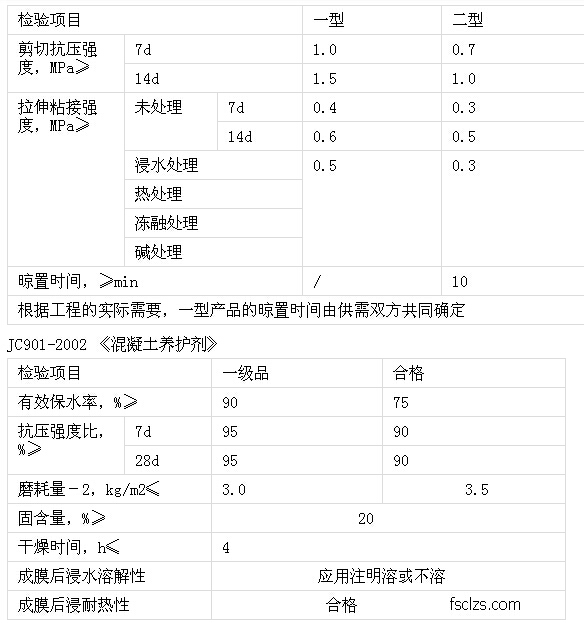 | 检验项目 | | | 一型 | 二型 |
|---|---|---|---|---|
| 剪切抗压强度，MPa≥ | 7d | | 1.0 | 0.7 |
| | 14d | | 1.5 | 1.0 |
| 拉伸粘接强度，MPa≥ | 未处理 | 7d | 0.4 | 0.3 |
| | | 14d | 0.6 | 0.5 |
| | 浸水处理 | | 0.5 | 0.3 |
| | 热处理 | | | |
| | 冻融处理 | | | |
| | 碱处理 | | | |
| 晾置时间，≥min | | | / | 10 |
| 根据工程的实际需要，一型产品的晾置时间由供需双方共同确定 | | | | |

JC901-2002 《混凝土养护剂》

| 检验项目 | | 一级品 | 合格 |
|---|---|---|---|
| 有效保水率，%≥ | | 90 | 75 |
| 抗压强度比，%≥ | 7d | 95 | 90 |
| | 28d | 95 | 90 |
| 磨耗量－2，kg/m2≤ | | 3.0 | 3.5 |
| 固含量，%≥ | | 20 | |
| 干燥时间，h≤ | | 4 | |
| 成膜后浸水溶解性 | | 应用注明溶或不溶 | |
| 成膜后浸耐热性 | | 合格 | |

fsclzs.com